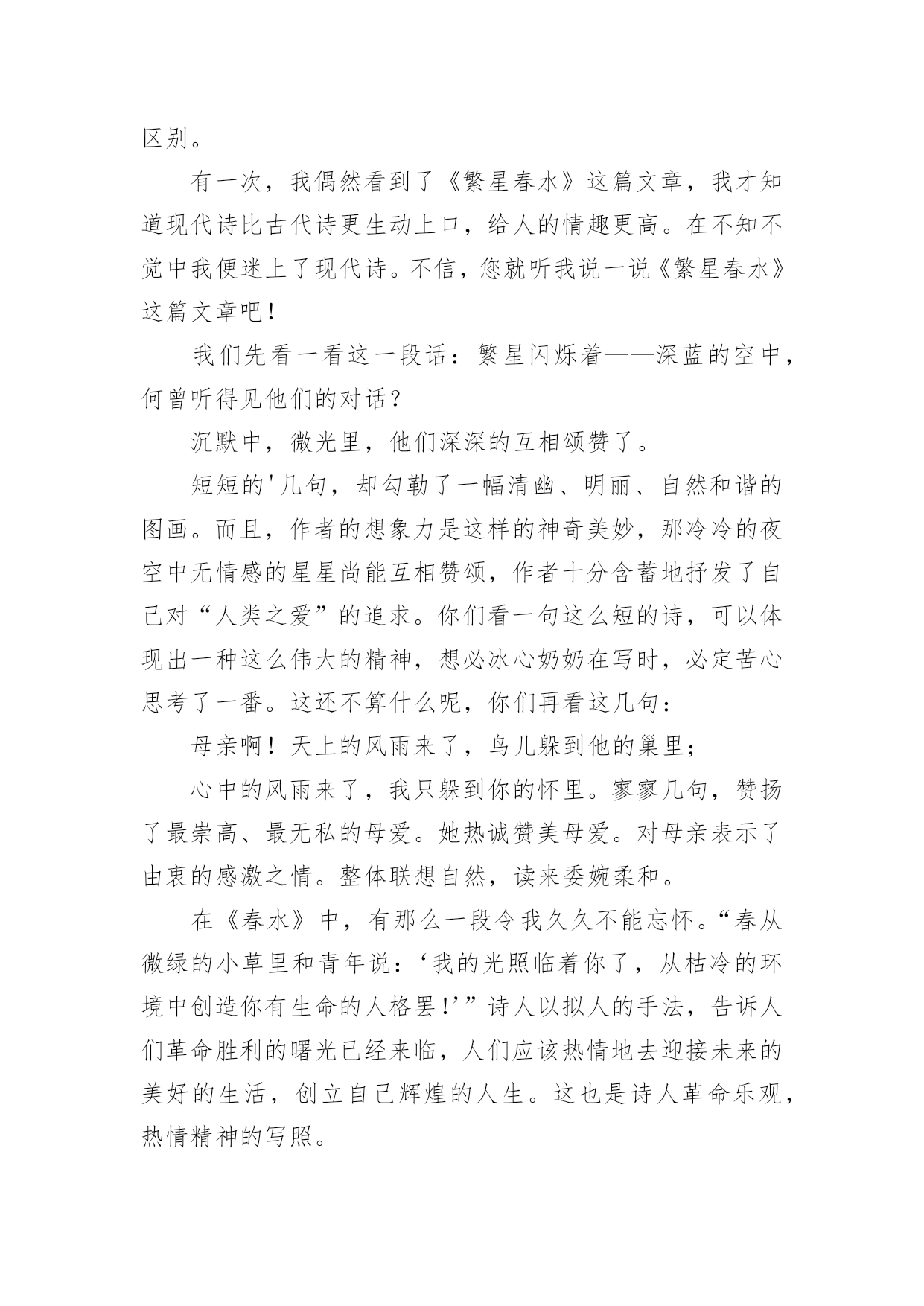 区别。

有一次，我偶然看到了《繁星春水》这篇文章，我才知道现代诗比古代诗更生动上口，给人的情趣更高。在不知不觉中我便迷上了现代诗。不信，您就听我说一说《繁星春水》这篇文章吧！

我们先看一看这一段话：繁星闪烁着——深蓝的空中，何曾听得见他们的对话？

沉默中，微光里，他们深深的互相颂赞了。

短短的'几句，却勾勒了一幅清幽、明丽、自然和谐的图画。而且，作者的想象力是这样的神奇美妙，那冷冷的夜空中无情感的星星尚能互相赞颂，作者十分含蓄地抒发了自己对“人类之爱”的追求。你们看一句这么短的诗，可以体现出一种这么伟大的精神，想必冰心奶奶在写时，必定苦心思考了一番。这还不算什么呢，你们再看这几句：

母亲啊！天上的风雨来了，鸟儿躲到他的巢里；

心中的风雨来了，我只躲到你的怀里。寥寥几句，赞扬了最崇高、最无私的母爱。她热诚赞美母爱。对母亲表示了由衷的感激之情。整体联想自然，读来委婉柔和。

在《春水》中，有那么一段令我久久不能忘怀。“春从微绿的小草里和青年说：‘我的光照临着你了，从枯冷的环境中创造你有生命的人格罢！’”诗人以拟人的手法，告诉人们革命胜利的曙光已经来临，人们应该热情地去迎接未来的美好的生活，创立自己辉煌的人生。这也是诗人革命乐观，热情精神的写照。